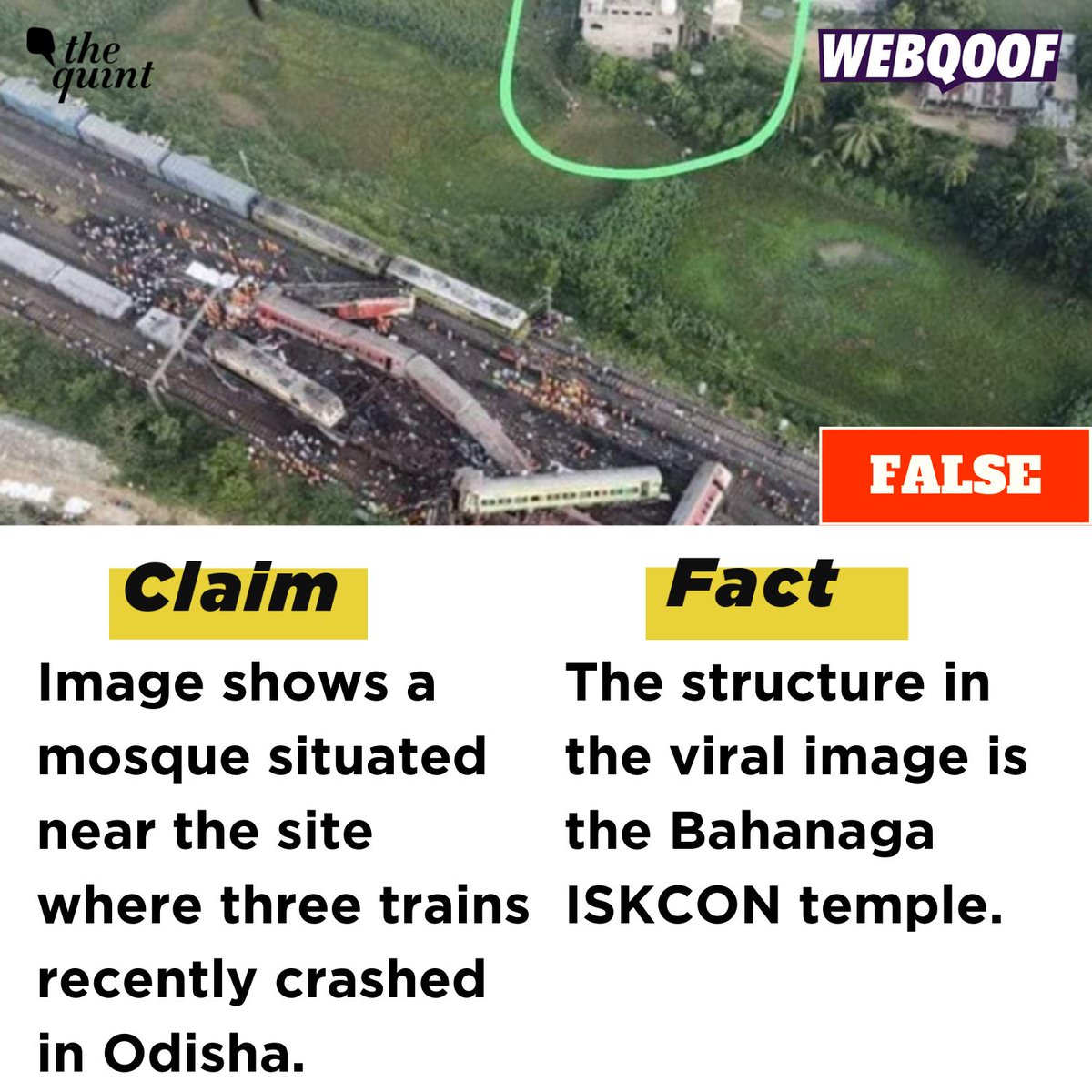 the quint

WEBQOOF

FALSE

Claim

Image shows a mosque situated near the site where three trains recently crashed in Odisha.

Fact

The structure in the viral image is the Bahanaga ISKCON temple.